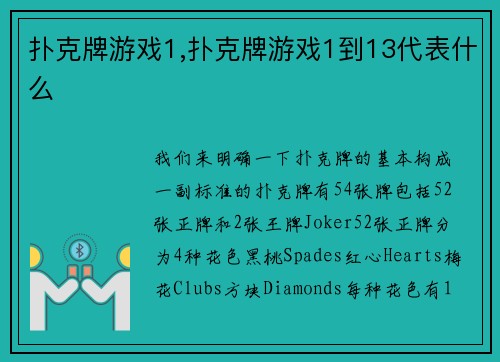 扑克牌游戏1,扑克牌游戏1到13代表什么

我们来明确一下扑克牌的基本构成一副标准的扑克牌有54张牌包括52张正牌和2张王牌Joker52张正牌分为4种花色黑桃Spades红心Hearts梅花Clubs方块Diamonds每种花色有1